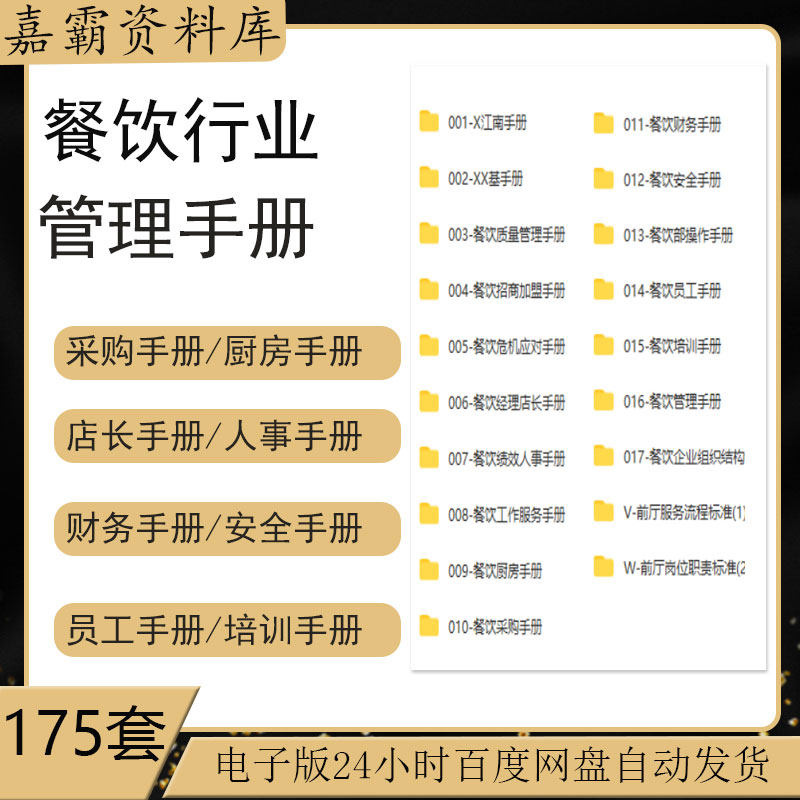 嘉霸资料库

餐饮行业
管理手册

采购手册/厨房手册

店长手册/人事手册

财务手册/安全手册

员工手册/培训手册

001-X江南手册
002-XX基手册
003-餐饮质量管理手册
004-餐饮招商加盟手册
005-餐饮危机应对手册
006-餐饮经理店长手册
007-餐饮绩效人事手册
008-餐饮工作服务手册
009-餐饮厨房手册
010-餐饮采购手册

011-餐饮财务手册
012-餐饮安全手册
013-餐饮部操作手册
014-餐饮员工手册
015-餐饮培训手册
016-餐饮管理手册
017-餐饮企业组织结构
V-前厅服务流程标准(1)
W-前厅岗位职责标准(2

175套

电子版24小时百度网盘自动发货